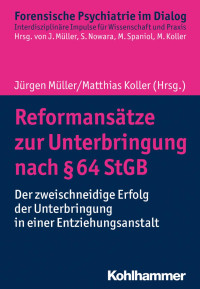 Forensische Psychiatrie im Dialog
Interdisziplinäre Impulse für Wissenschaft und Praxis
Hrsg. von J. Müller, S. Nowara, M. Spaniol, M. Koller

Jürgen Müller/Matthias Koller (Hrsg.)

Reformansätze zur Unterbringung nach § 64 StGB

Der zweischneidige Erfolg der Unterbringung in einer Entziehungsanstalt

Kohlhammer